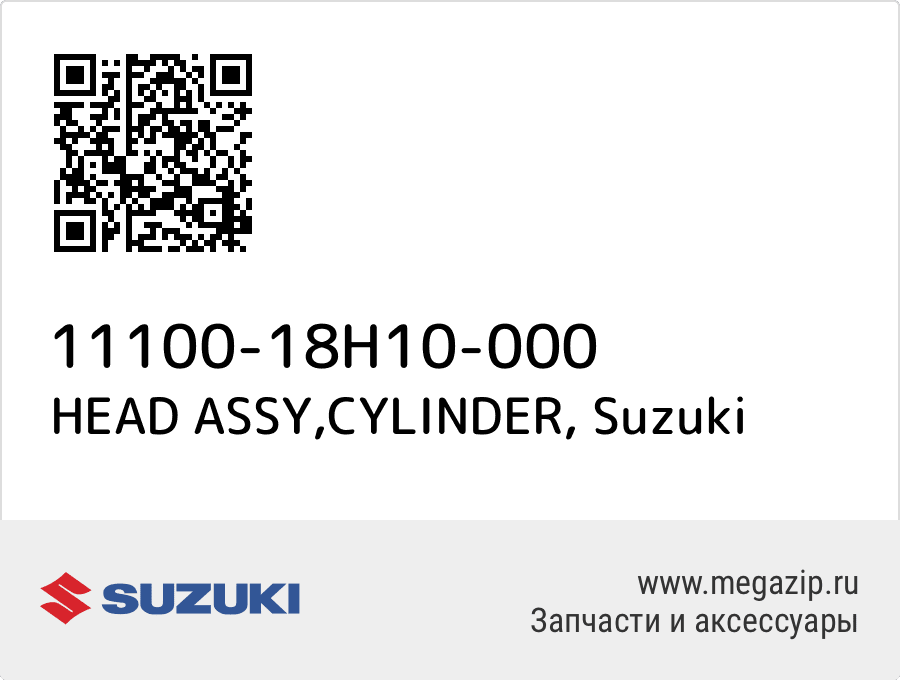 11100-18H10-000
HEAD ASSY,CYLINDER, Suzuki

SUZUKI

www.megazip.ru
Запчасти и аксессуары